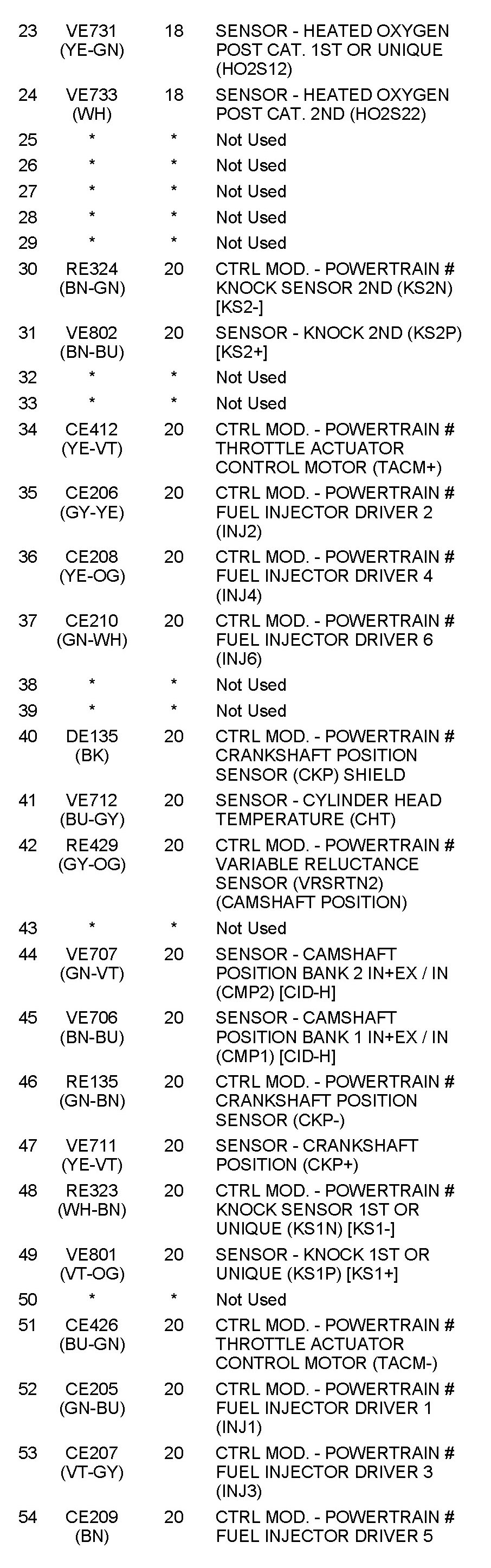 | 23 | VE731 (YE-GN) | 18 | SENSOR - HEATED OXYGEN POST CAT. 1ST OR UNIQUE (HO2S12) |
|---|---|---|---|
| 24 | VE733 (WH) | 18 | SENSOR - HEATED OXYGEN POST CAT. 2ND (HO2S22) |
| 25 | * | * | Not Used |
| 26 | * | * | Not Used |
| 27 | * | * | Not Used |
| 28 | * | * | Not Used |
| 29 | * | * | Not Used |
| 30 | RE324 (BN-GN) | 20 | CTRL MOD. - POWERTRAIN # KNOCK SENSOR 2ND (KS2N) [KS2-] |
| 31 | VE802 (BN-BU) | 20 | SENSOR - KNOCK 2ND (KS2P) [KS2+] |
| 32 | * | * | Not Used |
| 33 | * | * | Not Used |
| 34 | CE412 (YE-VT) | 20 | CTRL MOD. - POWERTRAIN # THROTTLE ACTUATOR CONTROL MOTOR (TACM+) |
| 35 | CE206 (GY-YE) | 20 | CTRL MOD. - POWERTRAIN # FUEL INJECTOR DRIVER 2 (INJ2) |
| 36 | CE208 (YE-OG) | 20 | CTRL MOD. - POWERTRAIN # FUEL INJECTOR DRIVER 4 (INJ4) |
| 37 | CE210 (GN-WH) | 20 | CTRL MOD. - POWERTRAIN # FUEL INJECTOR DRIVER 6 (INJ6) |
| 38 | * | * | Not Used |
| 39 | * | * | Not Used |
| 40 | DE135 (BK) | 20 | CTRL MOD. - POWERTRAIN # CRANKSHAFT POSITION SENSOR (CKP) SHIELD |
| 41 | VE712 (BU-GY) | 20 | SENSOR - CYLINDER HEAD TEMPERATURE (CHT) |
| 42 | RE429 (GY-OG) | 20 | CTRL MOD. - POWERTRAIN # VARIABLE RELUCTANCE SENSOR (VRSRTN2) (CAMSHAFT POSITION) |
| 43 | * | * | Not Used |
| 44 | VE707 (GN-VT) | 20 | SENSOR - CAMSHAFT POSITION BANK 2 IN+EX / IN (CMP2) [CID-H] |
| 45 | VE706 (BN-BU) | 20 | SENSOR - CAMSHAFT POSITION BANK 1 IN+EX / IN (CMP1) [CID-H] |
| 46 | RE135 (GN-BN) | 20 | CTRL MOD. - POWERTRAIN # CRANKSHAFT POSITION SENSOR (CKP-) |
| 47 | VE711 (YE-VT) | 20 | SENSOR - CRANKSHAFT POSITION (CKP+) |
| 48 | RE323 (WH-BN) | 20 | CTRL MOD. - POWERTRAIN # KNOCK SENSOR 1ST OR UNIQUE (KS1N) [KS1-] |
| 49 | VE801 (VT-OG) | 20 | SENSOR - KNOCK 1ST OR UNIQUE (KS1P) [KS1+] |
| 50 | * | * | Not Used |
| 51 | CE426 (BU-GN) | 20 | CTRL MOD. - POWERTRAIN # THROTTLE ACTUATOR CONTROL MOTOR (TACM-) |
| 52 | CE205 (GN-BU) | 20 | CTRL MOD. - POWERTRAIN # FUEL INJECTOR DRIVER 1 (INJ1) |
| 53 | CE207 (VT-GY) | 20 | CTRL MOD. - POWERTRAIN # FUEL INJECTOR DRIVER 3 (INJ3) |
| 54 | CE209 (BN) | 20 | CTRL MOD. - POWERTRAIN # FUEL INJECTOR DRIVER 5 |